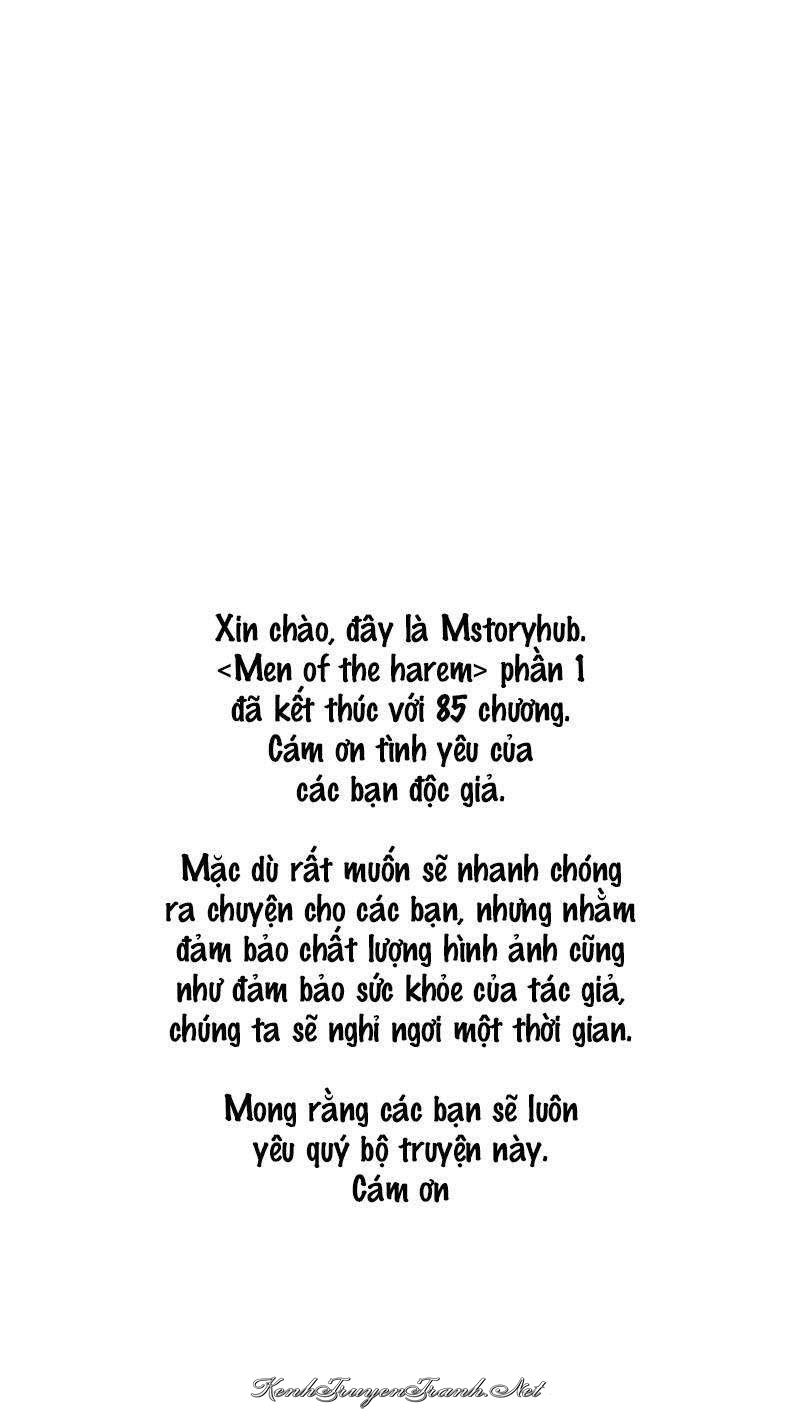 Xin chào, đây là Mstoryhub. <Men of the harem> phần 1 đã kết thúc với 85 chương. Cám ơn tình yêu của các bạn độc giả.

Mặc dù rất muốn sẽ nhanh chóng ra chuyện cho các bạn, nhưng nhằm đảm bảo chất lượng hình ảnh cũng như đảm bảo sức khỏe của tác giả, chúng ta sẽ nghỉ ngơi một thời gian.

Mong rằng các bạn sẽ luôn yêu quý bộ truyện này. Cám ơn

KenhTruyenTranh.Net